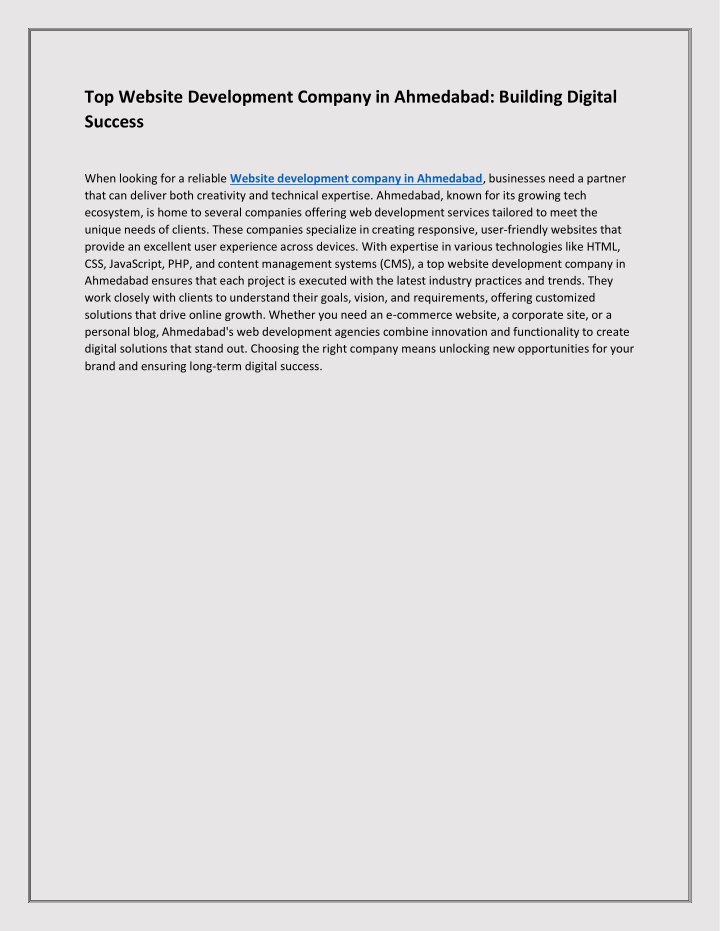 Top Website Development Company in Ahmedabad: Building Digital Success

When looking for a reliable Website development company in Ahmedabad, businesses need a partner that can deliver both creativity and technical expertise. Ahmedabad, known for its growing tech ecosystem, is home to several companies offering web development services tailored to meet the unique needs of clients. These companies specialize in creating responsive, user-friendly websites that provide an excellent user experience across devices. With expertise in various technologies like HTML, CSS, JavaScript, PHP, and content management systems (CMS), a top website development company in Ahmedabad ensures that each project is executed with the latest industry practices and trends. They work closely with clients to understand their goals, vision, and requirements, offering customized solutions that drive online growth. Whether you need an e-commerce website, a corporate site, or a personal blog, Ahmedabad's web development agencies combine innovation and functionality to create digital solutions that stand out. Choosing the right company means unlocking new opportunities for your brand and ensuring long-term digital success.